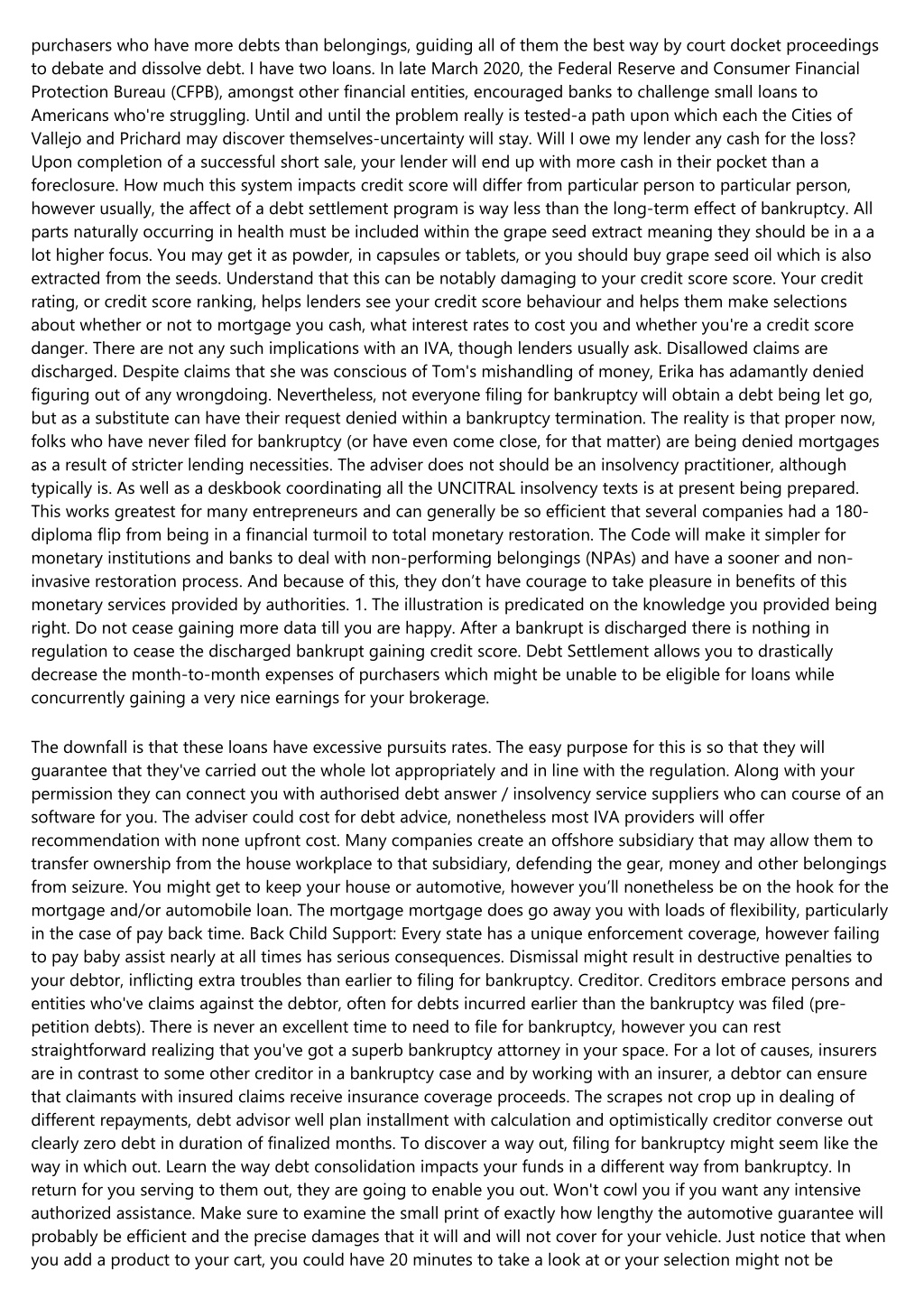 purchasers who have more debts than belongings, guiding all of them the best way by court docket proceedings to debate and dissolve debt. I have two loans. In late March 2020, the Federal Reserve and Consumer Financial Protection Bureau (CFPB), amongst other financial entities, encouraged banks to challenge small loans to Americans who're struggling. Until and until the problem really is tested-a path upon which each the Cities of Vallejo and Prichard may discover themselves-uncertainty will stay. Will I owe my lender any cash for the loss? Upon completion of a successful short sale, your lender will end up with more cash in their pocket than a foreclosure. How much this system impacts credit score will differ from particular person to particular person, however usually, the affect of a debt settlement program is way less than the long-term effect of bankruptcy. All parts naturally occurring in health must be included within the grape seed extract meaning they should be in a a lot higher focus. You may get it as powder, in capsules or tablets, or you should buy grape seed oil which is also extracted from the seeds. Understand that this can be notably damaging to your credit score score. Your credit rating, or credit score ranking, helps lenders see your credit score behaviour and helps them make selections about whether or not to mortgage you cash, what interest rates to cost you and whether you're a credit score danger. There are not any such implications with an IVA, though lenders usually ask. Disallowed claims are discharged. Despite claims that she was conscious of Tom's mishandling of money, Erika has adamantly denied figuring out of any wrongdoing. Nevertheless, not everyone filing for bankruptcy will obtain a debt being let go, but as a substitute can have their request denied within a bankruptcy termination. The reality is that proper now, folks who have never filed for bankruptcy (or have even come close, for that matter) are being denied mortgages as a result of stricter lending necessities. The adviser does not should be an insolvency practitioner, although typically is. As well as a deskbook coordinating all the UNCITRAL insolvency texts is at present being prepared. This works greatest for many entrepreneurs and can generally be so efficient that several companies had a 180-diploma flip from being in a financial turmoil to total monetary restoration. The Code will make it simpler for monetary institutions and banks to deal with non-performing belongings (NPAs) and have a sooner and non-invasive restoration process. And because of this, they don't have courage to take pleasure in benefits of this monetary services provided by authorities. 1. The illustration is predicated on the knowledge you provided being right. Do not cease gaining more data till you are happy. After a bankrupt is discharged there is nothing in regulation to cease the discharged bankrupt gaining credit score. Debt Settlement allows you to drastically decrease the month-to-month expenses of purchasers which might be unable to be eligible for loans while concurrently gaining a very nice earnings for your brokerage.

The downfall is that these loans have excessive pursuits rates. The easy purpose for this is so that they will guarantee that they've carried out the whole lot appropriately and in line with the regulation. Along with your permission they can connect you with authorised debt answer / insolvency service suppliers who can course of an software for you. The adviser could cost for debt advice, nonetheless most IVA providers will offer recommendation with none upfront cost. Many companies create an offshore subsidiary that may allow them to transfer ownership from the house workplace to that subsidiary, defending the gear, money and other belongings from seizure. You might get to keep your house or automotive, however you'll nonetheless be on the hook for the mortgage and/or automobile loan. The mortgage mortgage does go away you with loads of flexibility, particularly in the case of pay back time. Back Child Support: Every state has a unique enforcement coverage, however failing to pay baby assist nearly at all times has serious consequences. Dismissal might result in destructive penalties to your debtor, inflicting extra troubles than earlier to filing for bankruptcy. Creditor. Creditors embrace persons and entities who've claims against the debtor, often for debts incurred earlier than the bankruptcy was filed (pre-petition debts). There is never an excellent time to need to file for bankruptcy, however you can rest straightforward realizing that you've got a superb bankruptcy attorney in your space. For a lot of causes, insurers are in contrast to some other creditor in a bankruptcy case and by working with an insurer, a debtor can ensure that claimants with insured claims receive insurance coverage proceeds. The scrapes not crop up in dealing of different repayments, debt advisor well plan installment with calculation and optimistically creditor converse out clearly zero debt in duration of finalized months. To discover a way out, filing for bankruptcy might seem like the way in which out. Learn the way debt consolidation impacts your funds in a different way from bankruptcy. In return for you serving to them out, they are going to enable you out. Won't cowl you if you want any intensive authorized assistance. Make sure to examine the small print of exactly how lengthy the automotive guarantee will probably be efficient and the precise damages that it will and will not cover for your vehicle. Just notice that when you add a product to your cart, you could have 20 minutes to take a look at or your selection might not be